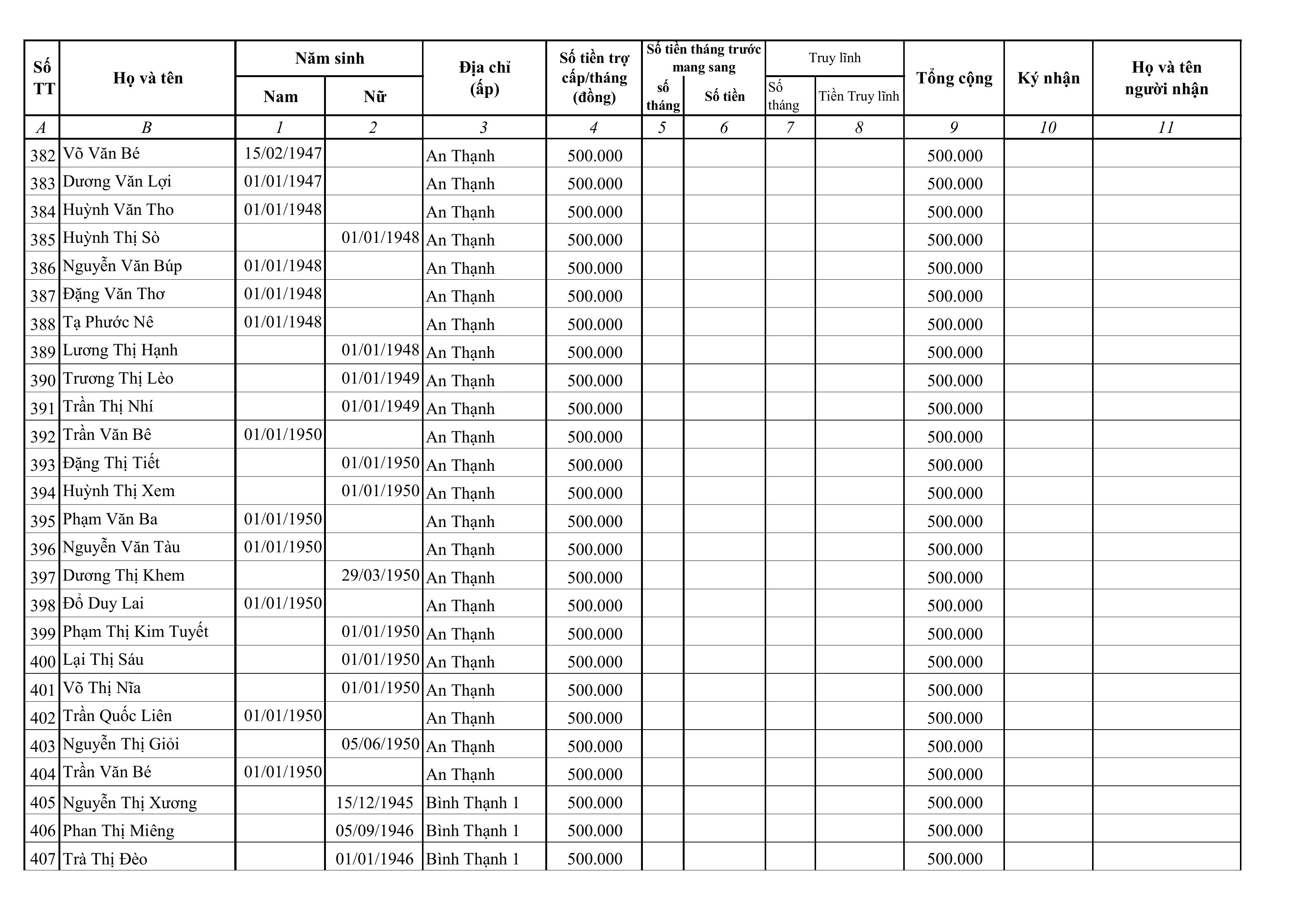 | Số TT | Họ và tên | Năm sinh |  | Địa chỉ (ấp) | Số tiền trợ cấp/tháng (đồng) | Số tiền tháng trước mang sang |  | Truy lĩnh |  | Tổng cộng | Ký nhận | Họ và tên người nhận |
|---|---|---|---|---|---|---|---|---|---|---|---|---|
|  |  | Nam | Nữ |  |  | số tháng | Số tiền | Số tháng | Tiền Truy lĩnh |  |  |  |
| A | B | 1 | 2 | 3 | 4 | 5 | 6 | 7 | 8 | 9 | 10 | 11 |
| 382 | Võ Văn Bé | 15/02/1947 |  | An Thạnh | 500.000 |  |  |  |  | 500.000 |  |  |
| 383 | Dương Văn Lợi | 01/01/1947 |  | An Thạnh | 500.000 |  |  |  |  | 500.000 |  |  |
| 384 | Huỳnh Văn Tho | 01/01/1948 |  | An Thạnh | 500.000 |  |  |  |  | 500.000 |  |  |
| 385 | Huỳnh Thị Sò |  | 01/01/1948 | An Thạnh | 500.000 |  |  |  |  | 500.000 |  |  |
| 386 | Nguyễn Văn Búp | 01/01/1948 |  | An Thạnh | 500.000 |  |  |  |  | 500.000 |  |  |
| 387 | Đặng Văn Thơ | 01/01/1948 |  | An Thạnh | 500.000 |  |  |  |  | 500.000 |  |  |
| 388 | Tạ Phước Nê | 01/01/1948 |  | An Thạnh | 500.000 |  |  |  |  | 500.000 |  |  |
| 389 | Lương Thị Hạnh |  | 01/01/1948 | An Thạnh | 500.000 |  |  |  |  | 500.000 |  |  |
| 390 | Trương Thị Lèo |  | 01/01/1949 | An Thạnh | 500.000 |  |  |  |  | 500.000 |  |  |
| 391 | Trần Thị Nhí |  | 01/01/1949 | An Thạnh | 500.000 |  |  |  |  | 500.000 |  |  |
| 392 | Trần Văn Bê | 01/01/1950 |  | An Thạnh | 500.000 |  |  |  |  | 500.000 |  |  |
| 393 | Đặng Thị Tiết |  | 01/01/1950 | An Thạnh | 500.000 |  |  |  |  | 500.000 |  |  |
| 394 | Huỳnh Thị Xem |  | 01/01/1950 | An Thạnh | 500.000 |  |  |  |  | 500.000 |  |  |
| 395 | Phạm Văn Ba | 01/01/1950 |  | An Thạnh | 500.000 |  |  |  |  | 500.000 |  |  |
| 396 | Nguyễn Văn Tàu | 01/01/1950 |  | An Thạnh | 500.000 |  |  |  |  | 500.000 |  |  |
| 397 | Dương Thị Khem |  | 29/03/1950 | An Thạnh | 500.000 |  |  |  |  | 500.000 |  |  |
| 398 | Đổ Duy Lai | 01/01/1950 |  | An Thạnh | 500.000 |  |  |  |  | 500.000 |  |  |
| 399 | Phạm Thị Kim Tuyết |  | 01/01/1950 | An Thạnh | 500.000 |  |  |  |  | 500.000 |  |  |
| 400 | Lại Thị Sáu |  | 01/01/1950 | An Thạnh | 500.000 |  |  |  |  | 500.000 |  |  |
| 401 | Võ Thị Nĩa |  | 01/01/1950 | An Thạnh | 500.000 |  |  |  |  | 500.000 |  |  |
| 402 | Trần Quốc Liên | 01/01/1950 |  | An Thạnh | 500.000 |  |  |  |  | 500.000 |  |  |
| 403 | Nguyễn Thị Giỏi |  | 05/06/1950 | An Thạnh | 500.000 |  |  |  |  | 500.000 |  |  |
| 404 | Trần Văn Bé | 01/01/1950 |  | An Thạnh | 500.000 |  |  |  |  | 500.000 |  |  |
| 405 | Nguyễn Thị Xương |  | 15/12/1945 | Bình Thạnh 1 | 500.000 |  |  |  |  | 500.000 |  |  |
| 406 | Phan Thị Miêng |  | 05/09/1946 | Bình Thạnh 1 | 500.000 |  |  |  |  | 500.000 |  |  |
| 407 | Trà Thị Đèo |  | 01/01/1946 | Bình Thạnh 1 | 500.000 |  |  |  |  | 500.000 |  |  |